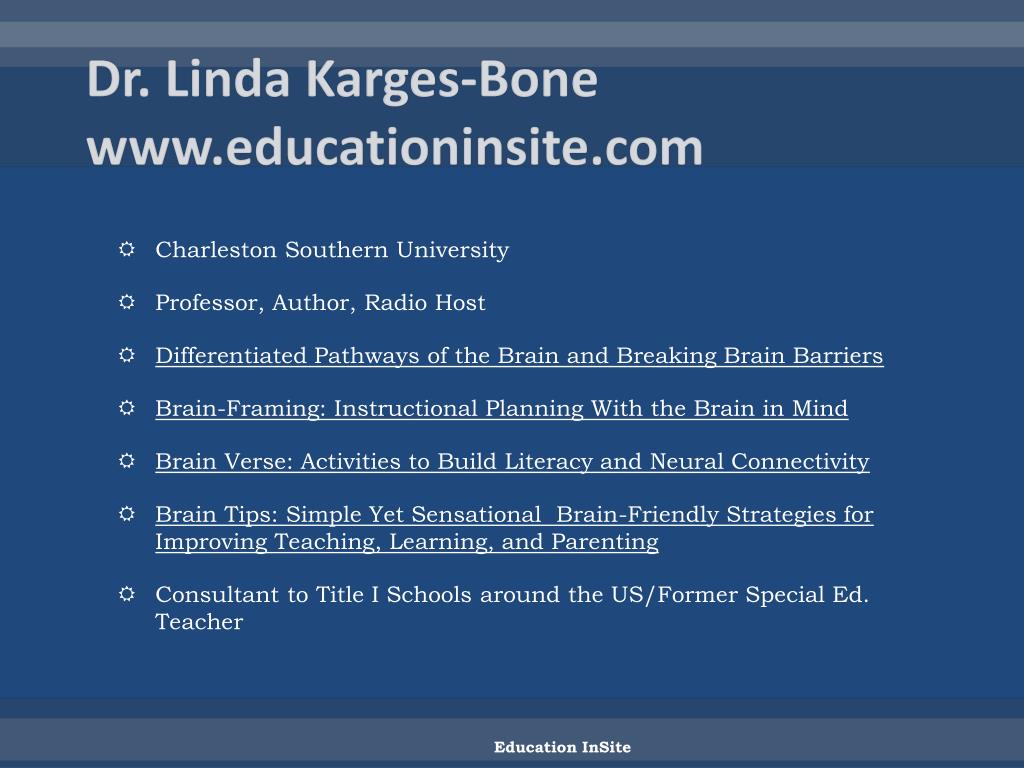 Dr. Linda Karges-Bone
www.educationinsite.com

☼ Charleston Southern University

☼ Professor, Author, Radio Host

☼ Differentiated Pathways of the Brain and Breaking Brain Barriers

☼ Brain-Framing: Instructional Planning With the Brain in Mind

☼ Brain Verse: Activities to Build Literacy and Neural Connectivity

☼ Brain Tips: Simple Yet Sensational Brain-Friendly Strategies for Improving Teaching, Learning, and Parenting

☼ Consultant to Title I Schools around the US/Former Special Ed. Teacher

Education InSite